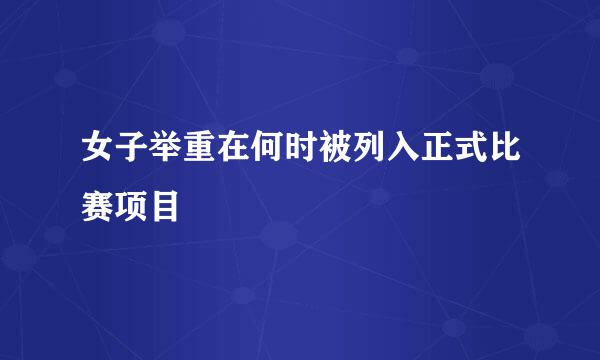 女子举重在何时被列入正式比赛项目